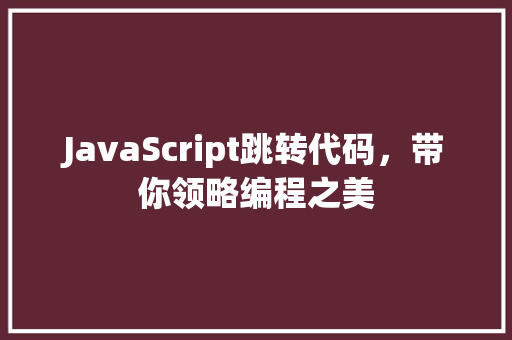 JavaScript跳转代码，带你领略编程之美